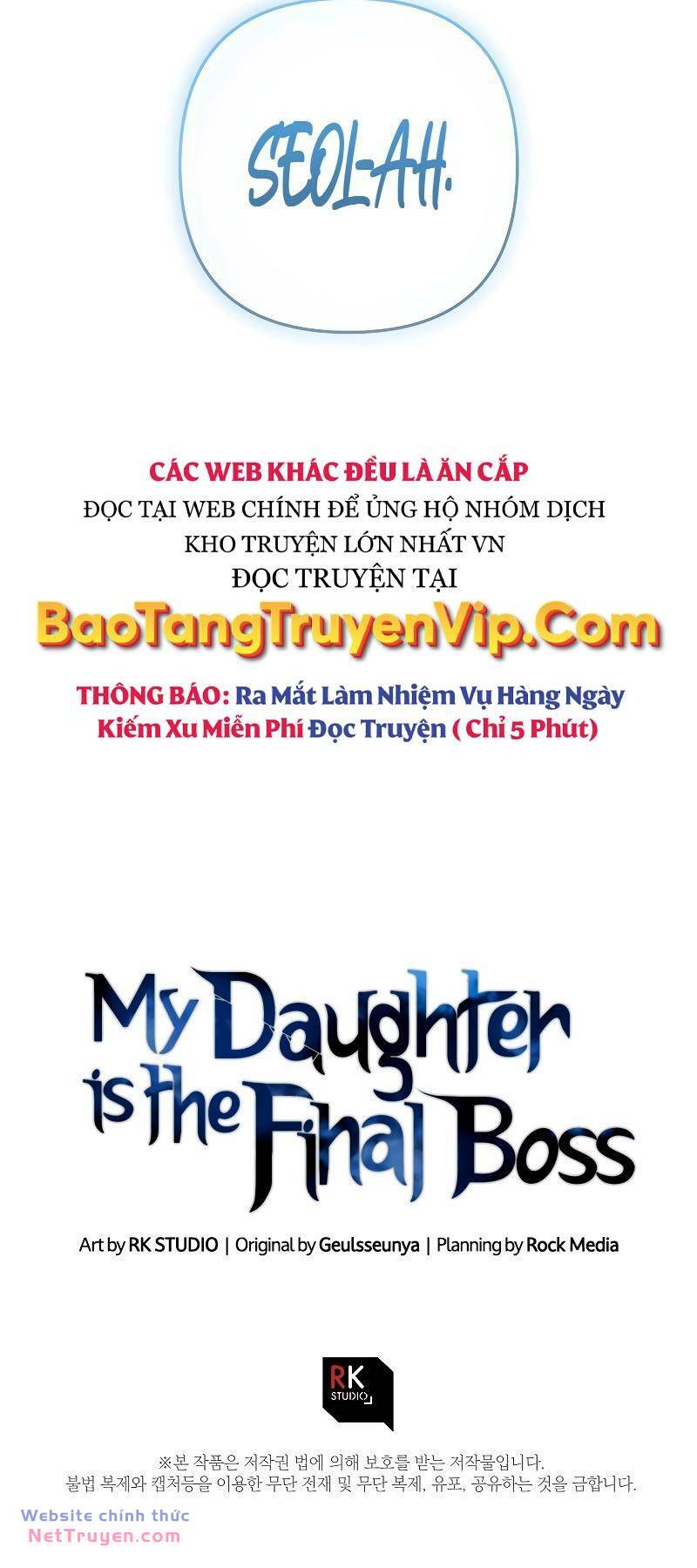 SEOL-AH.

CÁC WEB KHÁC ĐỀU LÀ ĂN CẮP
ĐỌC TẠI WEB CHÍNH ĐỂ ỦNG HỘ NHÓM DỊCH
KHO TRUYỆN LỚN NHẤT VN
ĐỌC TRUYỆN TẠI
BaoTangTruyenVip.Com

THÔNG BÁO: Ra Mắt Làm Nhiệm Vụ Hàng Ngày
Kiếm Xu Miễn Phí Đọc Truyện ( Chỉ 5 Phút)

My Daughter is the Final Boss

Art by RK STUDIO | Original by Geulsseunya | Planning by Rock Media

RK STUDIO

※본 작품은 저작권 법에 의해 보호를 받는 저작물입니다.
불법 복제와 캡처등을 이용한 무단 전재 및 무단 복제, 유포, 공유하는 것을 금합니다.

Website chính thức
NetTruyen.com